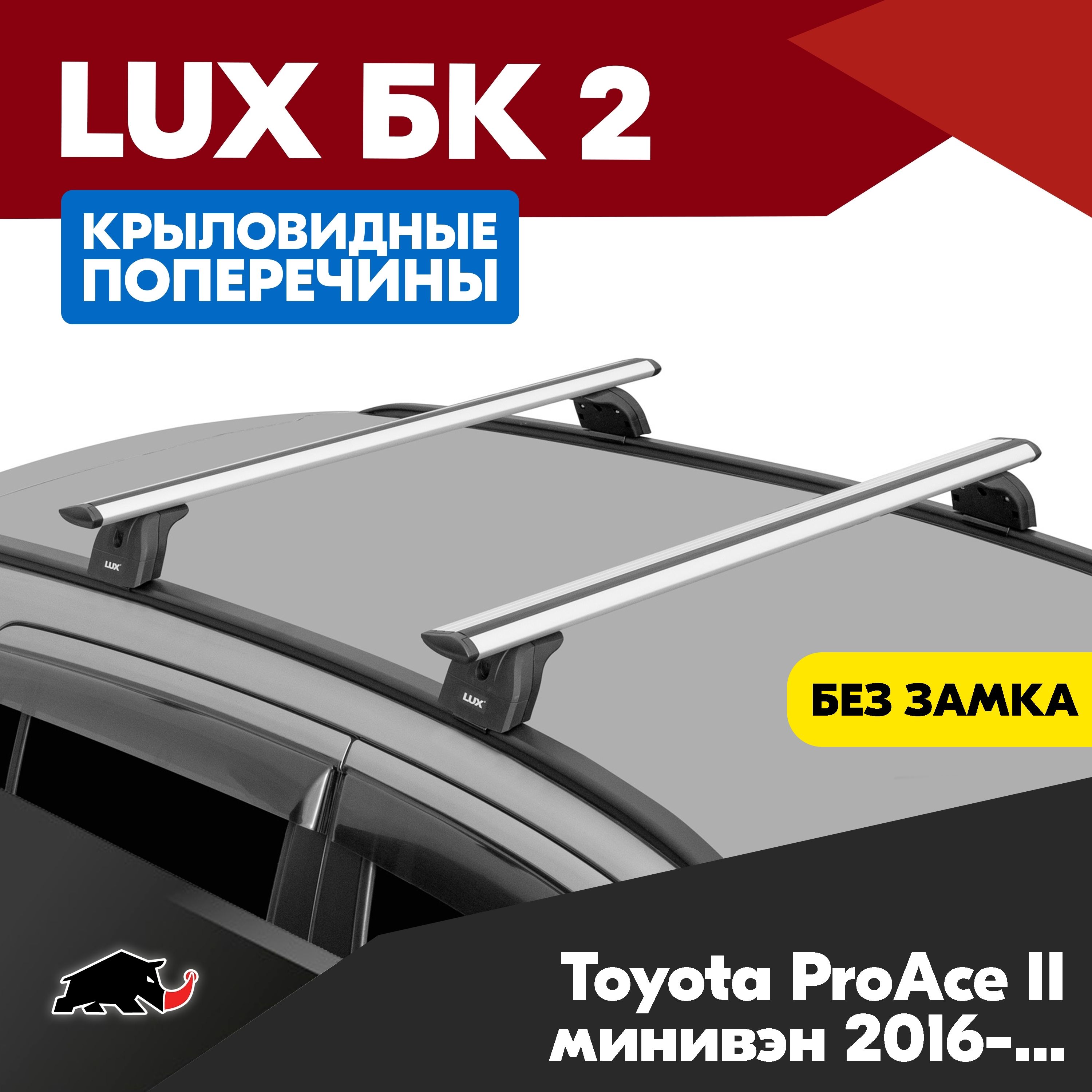 LUX БК 2

КРЫЛОВИДНЫЕ ПОПЕРЕЧИНЫ

LUX

LUX

БЕЗ ЗАМКА

Toyota ProAce II минивэн 2016-...